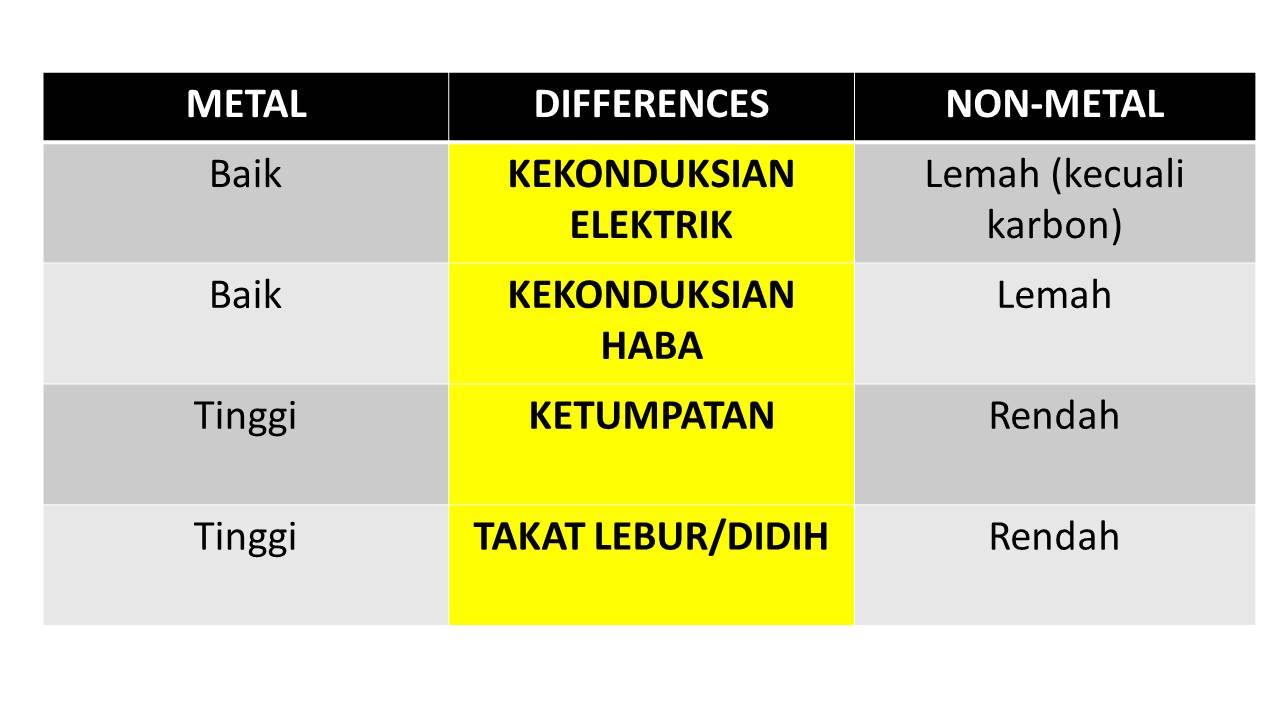 | METAL | DIFFERENCES | NON-METAL |
|---|---|---|
| Baik | KEKONDUKSIAN ELEKTRIK | Lemah (kecuali karbon) |
| Baik | KEKONDUKSIAN HABA | Lemah |
| Tinggi | KETUMPATAN | Rendah |
| Tinggi | TAKAT LEBUR/DIDIH | Rendah |